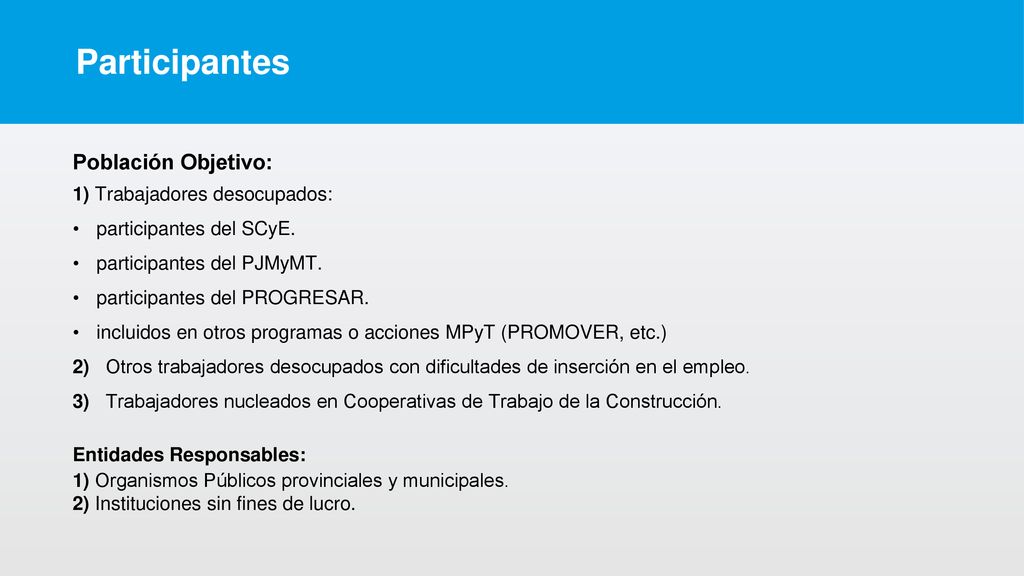 Participantes

Población Objetivo:

1) Trabajadores desocupados:

• participantes del SCyE.

• participantes del PJMyMT.

• participantes del PROGRESAR.

• incluidos en otros programas o acciones MPyT (PROMOVER, etc.)

2) Otros trabajadores desocupados con dificultades de inserción en el empleo.

3) Trabajadores nucleados en Cooperativas de Trabajo de la Construcción.

Entidades Responsables:
1) Organismos Públicos provinciales y municipales.
2) Instituciones sin fines de lucro.